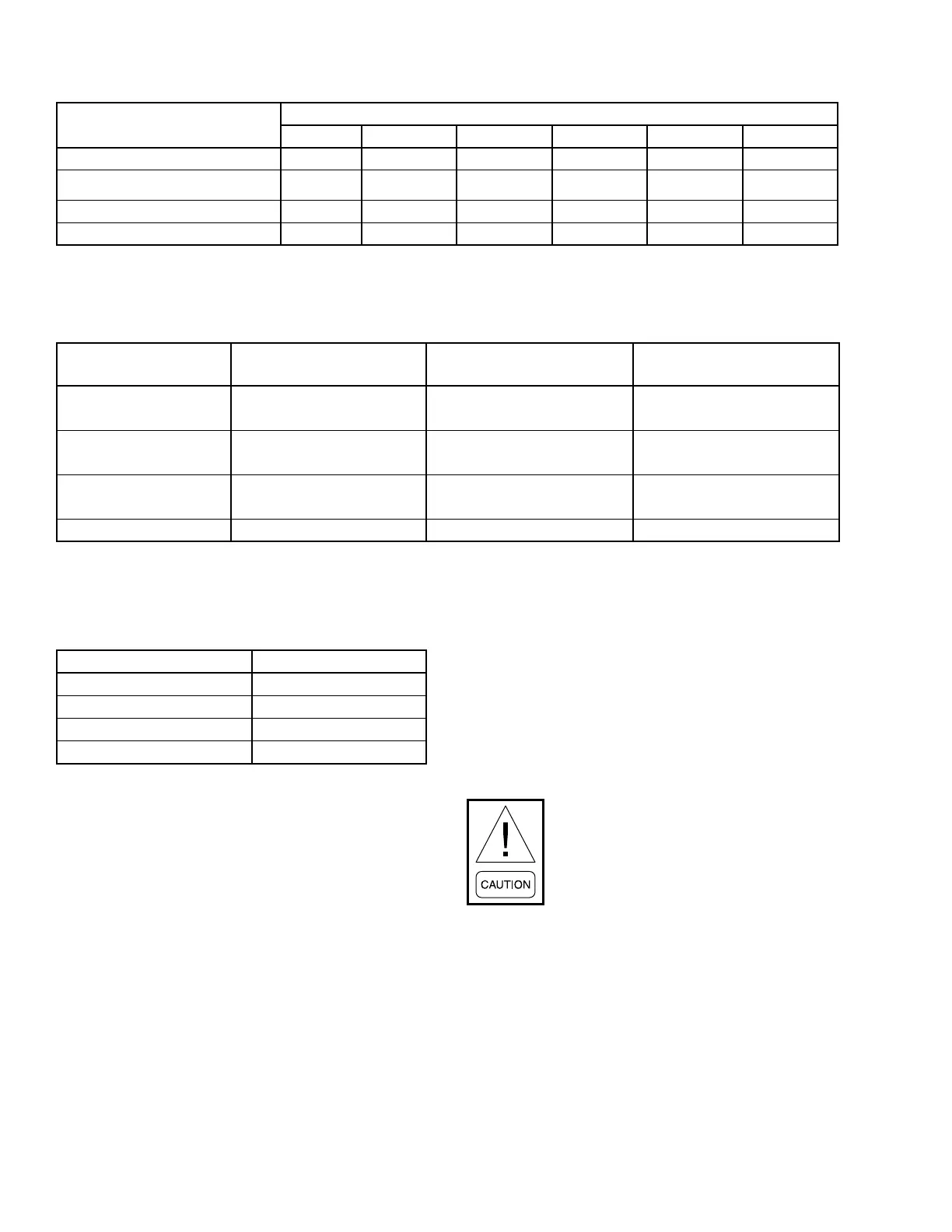 CAUTION